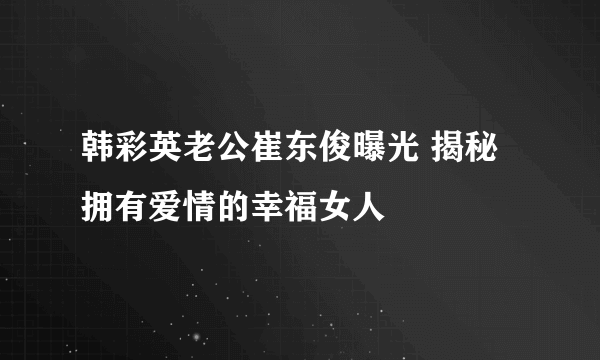 韩彩英老公崔东俊曝光 揭秘拥有爱情的幸福女人